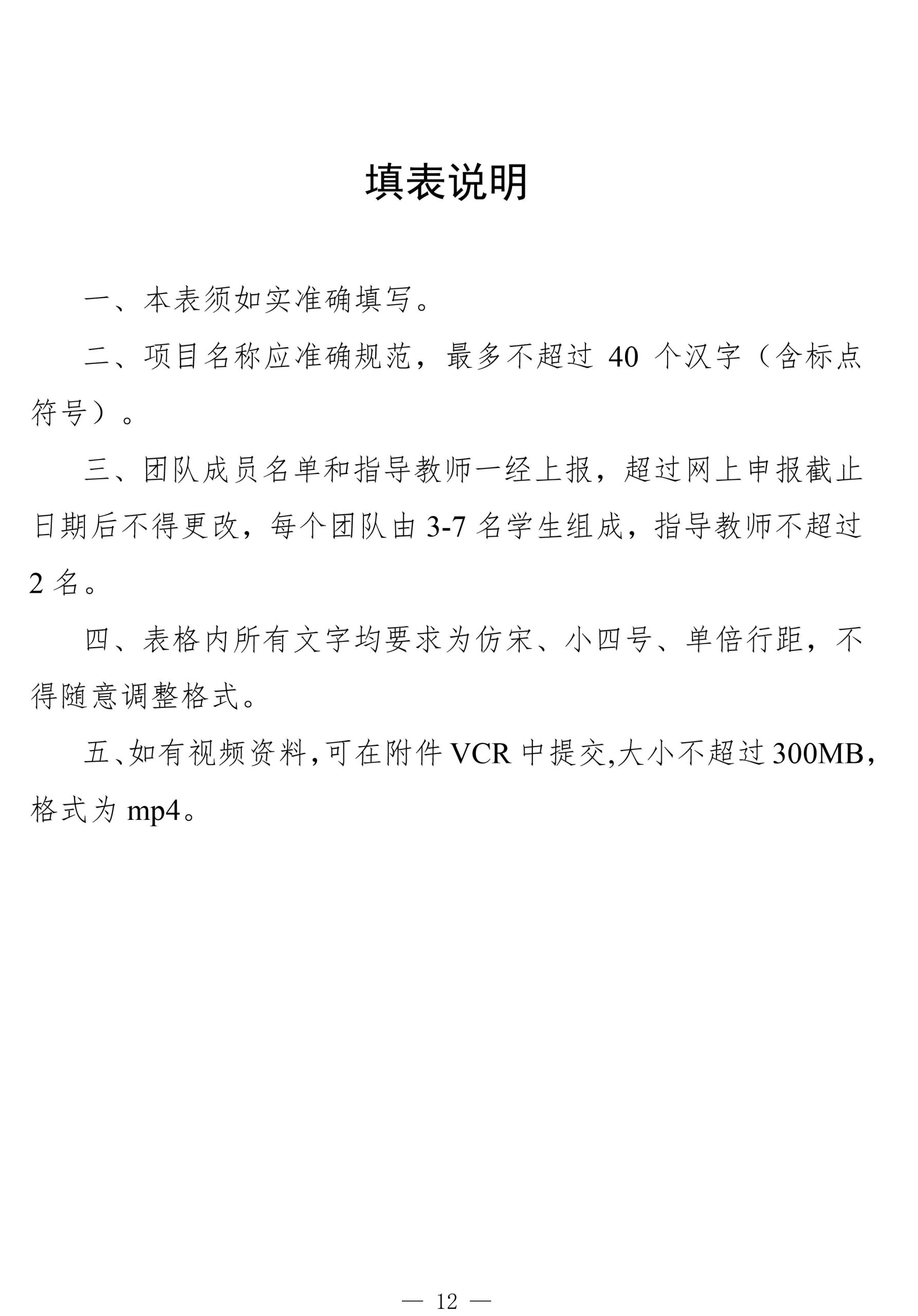 填表说明

一、本表须如实准确填写。

二、项目名称应准确规范，最多不超过 40 个汉字（含标点符号）。

三、团队成员名单和指导教师一经上报，超过网上申报截止日期后不得更改，每个团队由 3-7 名学生组成，指导教师不超过 2 名。

四、表格内所有文字均要求为仿宋、小四号、单倍行距，不得随意调整格式。

五、如有视频资料，可在附件 VCR 中提交,大小不超过 300MB，格式为 mp4。

— 12 —